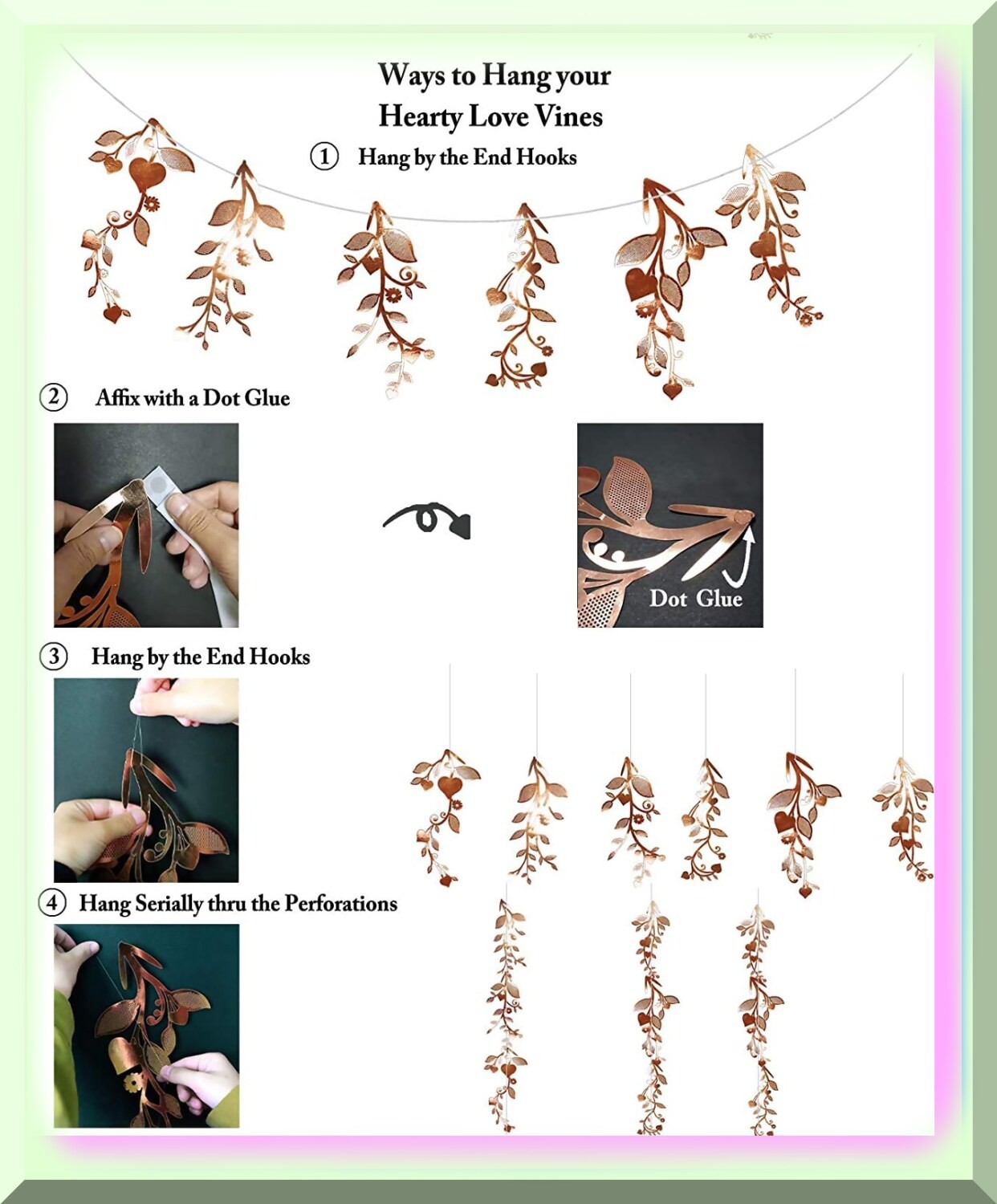 Ways to Hang your
Hearty Love Vines

① Hang by the End Hooks

② Affix with a Dot Glue

Dot Glue

③ Hang by the End Hooks

④ Hang Serially thru the Perforations